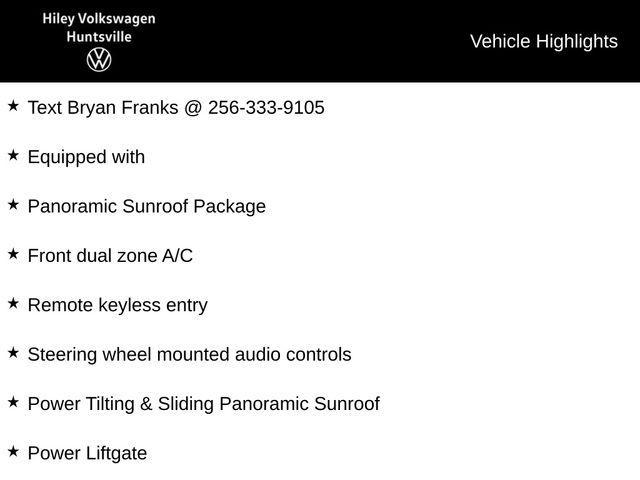 Hiley Volkswagen
Huntsville

Vehicle Highlights

★ Text Bryan Franks @ 256-333-9105

★ Equipped with

★ Panoramic Sunroof Package

★ Front dual zone A/C

★ Remote keyless entry

★ Steering wheel mounted audio controls

★ Power Tilting & Sliding Panoramic Sunroof

★ Power Liftgate